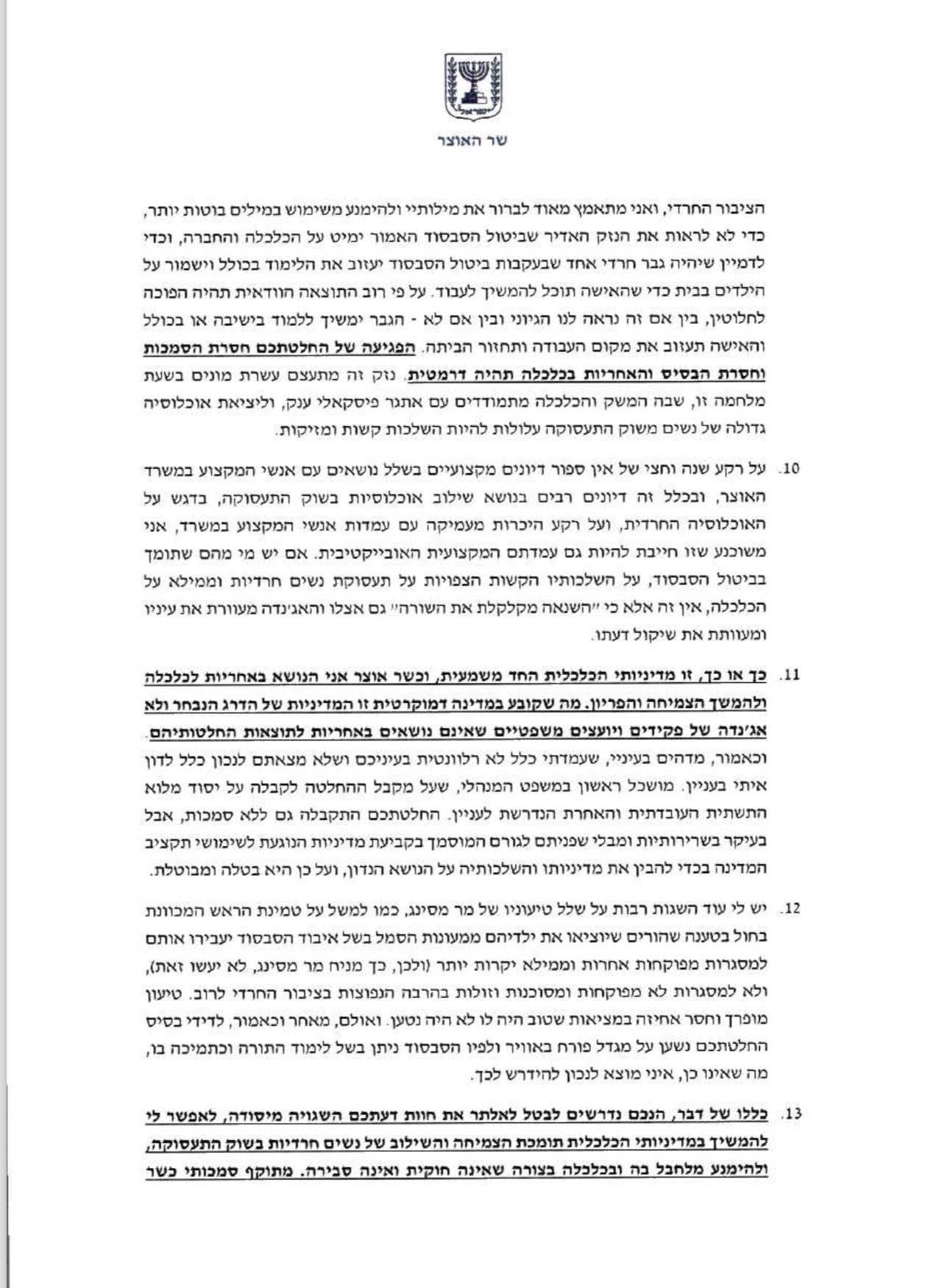 ישראל

שר האוצר

הציבור החרדי, ואני מתאמץ מאוד לברור את מילותיי ולהימנע משימוש במילים בוטות יותר, כדי לא לראות את הנזק האדיר שביטול הסבסוד האמור ימיט על הכלכלה והחברה, וכדי לדמיין שיהיה גבר חרדי אחד שבעקבות ביטול הסבסוד יעזוב את הלימוד בכולל וישמור על הילדים בבית כדי שהאישה תוכל להמשיך לעבוד. על פי רוב התוצאה הוודאית תהיה הפוכה לחלוטין, בין אם זה נראה לנו הגיוני ובין אם לא - הגבר ימשיך ללמוד בישיבה או בכולל והאישה תעזוב את מקום העבודה ותחזור הביתה. הפגיעה של החלטתכם חסרת הסמכות וחסרת הבסיס והאחריות בכלכלה תהיה דרמטית. נזק זה מתעצם עשרת מונים בשעת מלחמה זו, שבה המשק והכלכלה מתמודדים עם אתגר פיסקאלי ענק, וליציאת אוכלוסיה גדולה של נשים משוק התעסוקה עלולות להיות השלכות קשות ומזיקות.

10. על רקע שנה וחצי של אין ספור דיונים מקצועיים בשלל נושאים עם אנשי המקצוע במשרד האוצר, ובכלל זה דיונים רבים בנושא שילוב אוכלוסיות בשוק התעסוקה, בדגש על האוכלוסיה החרדית, ועל רקע היכרות מעמיקה עם עמדות אנשי המקצוע במשרד, אני משוכנע שזו חייבת להיות גם עמדתם המקצועית האובייקטיבית. אם יש מי מהם שתומך בביטול הסבסוד, על השלכותיו הקשות הצפויות על תעסוקת נשים חרדיות וממילא על הכלכלה, אין זה אלא כי "השנאה מקלקלת את השורה" גם אצלו והאגינדה מעוורת את עיניו ומעוותת את שיקול דעתו.

11. כך או כך, זו מדיניותי הכלכלית החד משמעית, וכשר אוצר אני הנושא באחריות לכלכלה ולהמשך הצמיחה והפריון. מה שקובע במדינה דמוקרטית זו המדיניות של הדרג הנבחר ולא אג'נדה של פקידים ויועצים משפטיים שאינם נושאים באחריות לתוצאות החלטותיהם. וכאמור, מדהים בעיניי, שעמדתי כלל לא רלוונטית בעיניכם ושלא מצאתם לנכון כלל לדון איתי בעניין. מושכל ראשון במשפט המנהלי, שעל מקבל ההחלטה לקבלה על יסוד מלוא התשתית העובדתית והאחרת הנדרשת לעניין. החלטתכם התקבלה גם ללא סמכות, אבל בעיקר בשרירותיות ומבלי שפניתם לגורם המוסמך בקביעת מדיניות הנוגעת לשימושי תקציב המדינה בכדי להבין את מדיניותו והשלכותיה על הנושא הנדון, ועל כן היא בטלה ומבוטלת.

12. יש לי עוד השגות רבות על שלל טיעוניו של מר מסינג, כמו למשל על טמינת הראש המכוונת בחול בטענה שהורים שיוציאו את ילדיהם ממעונות הסמל בשל איבוד הסבסוד יעבירו אותם למסגרות מפוקחות אחרות וממילא יקרות יותר (ולכן, כך מניח מר מסינג, לא יעשו זאת), ולא למסגרות לא מפוקחות ומסוכנות וזולות בהרבה הנפוצות בציבור החרדי לרוב. טיעון מופרך וחסר אחיזה במציאות שטוב היה לו לא היה נטען. ואולם, מאחר וכאמור, לדידי בסיס החלטתכם נשען על מגדל פורח באוויר ולפיו הסבסוד ניתן בשל לימוד התורה וכתמיכה בו, מה שאינו כן, איני מוצא לנכון להידרש לכך.

13. כללו של דבר, הנכם נדרשים לבטל לאלתר את חוות דעתכם השגויה מיסודה, לאפשר לי להמשיך במדיניותי הכלכלית תומכת הצמיחה והשילוב של נשים חרדיות בשוק התעסוקה, ולהימנע מלחבל בה ובכלכלה בצורה שאינה חוקית ואינה סבירה. מתוקף סמכותי כשר